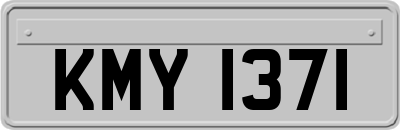 KMY 1371